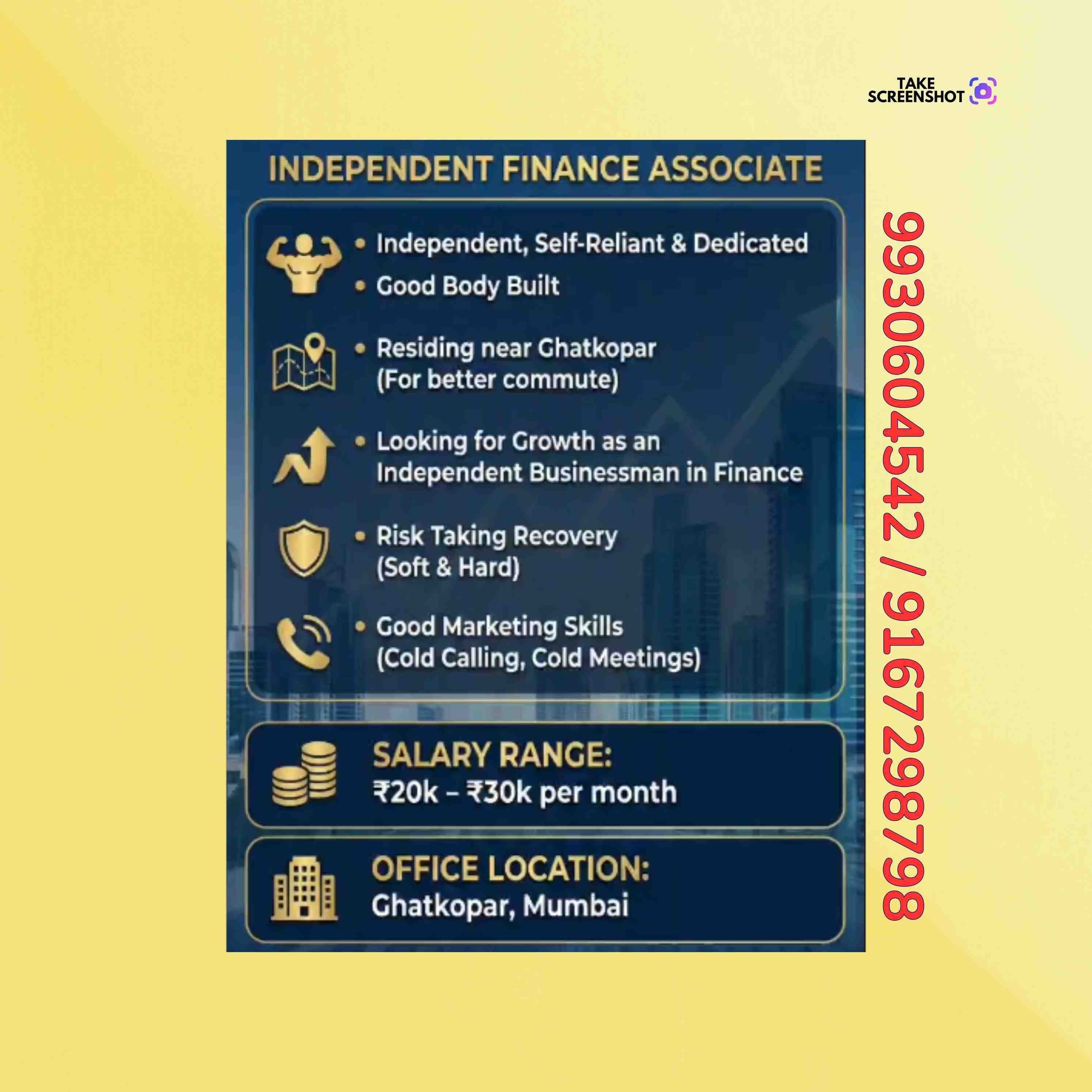 TAKE
SCREENSHOT

INDEPENDENT FINANCE ASSOCIATE

• Independent, Self-Reliant & Dedicated
• Good Body Built

• Residing near Ghatkopar (For better commute)

• Looking for Growth as an Independent Businessman in Finance

• Risk Taking Recovery (Soft & Hard)

• Good Marketing Skills (Cold Calling, Cold Meetings)

SALARY RANGE:
₹20k – ₹30k per month

OFFICE LOCATION:
Ghatkopar, Mumbai

9930604542 / 9167298798